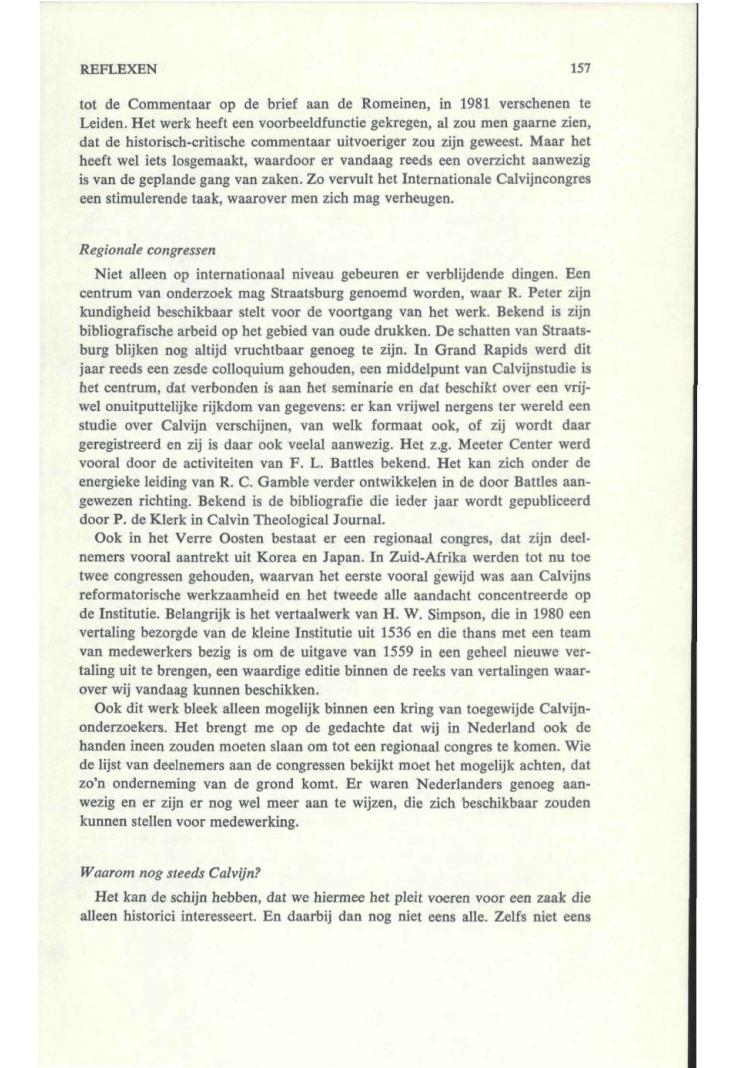 REFLEXEN 157

tot de Commentaar op de brief aan de Romeinen, in 1981 verschenen te Leiden. Het werk heeft een voorbeeldfunctie gekregen, al zou men gaarne zien, dat de historisch-critische commentaar uitvoeriger zou zijn geweest. Maar het heeft wel iets losgemaakt, waardoor er vandaag reeds een overzicht aanwezig is van de geplande gang van zaken. Zo vervult het Internationale Calvijncongres een stimulerende taak, waarover men zich mag verheugen.

Regionale congressen

Niet alleen op internationaal niveau gebeuren er verblijdende dingen. Een centrum van onderzoek mag Straatsburg genoemd worden, waar R. Peter zijn kundigheid beschikbaar stelt voor de voortgang van het werk. Bekend is zijn bibliografische arbeid op het gebied van oude drukken. De schatten van Straatsburg blijken nog altijd vruchtbaar genoeg te zijn. In Grand Rapids werd dit jaar reeds een zesde colloquium gehouden, een middelpunt van Calvijnstudie is het centrum, dat verbonden is aan het seminarie en dat beschikt over een vrijwel onuitputtelijke rijkdom van gegevens: er kan vrijwel nergens ter wereld een studie over Calvijn verschijnen, van welk formaat ook, of zij wordt daar geregistreerd en zij is daar ook veelal aanwezig. Het z.g. Meeter Center werd vooral door de activiteiten van F. L. Battles bekend. Het kan zich onder de energieke leiding van R. C. Gamble verder ontwikkelen in de door Battles aangewezen richting. Bekend is de bibliografie die ieder jaar wordt gepubliceerd door P. de Klerk in Calvin Theological Journal.

Ook in het Verre Oosten bestaat er een regionaal congres, dat zijn deelnemers vooral aantrekt uit Korea en Japan. In Zuid-Afrika werden tot nu toe twee congressen gehouden, waarvan het eerste vooral gewijd was aan Calvijns reformatorische werkzaamheid en het tweede alle aandacht concentreerde op de Institutie. Belangrijk is het vertaalwerk van H. W. Simpson, die in 1980 een vertaling bezorgde van de kleine Institutie uit 1536 en die thans met een team van medewerkers bezig is om de uitgave van 1559 in een geheel nieuwe vertaling uit te brengen, een waardige editie binnen de reeks van vertalingen waarover wij vandaag kunnen beschikken.

Ook dit werk bleek alleen mogelijk binnen een kring van toegewijde Calvijnonderzoekers. Het brengt me op de gedachte dat wij in Nederland ook de handen ineen zouden moeten slaan om tot een regionaal congres te komen. Wie de lijst van deelnemers aan de congressen bekijkt moet het mogelijk achten, dat zo'n onderneming van de grond komt. Er waren Nederlanders genoeg aanwezig en er zijn er nog wel meer aan te wijzen, die zich beschikbaar zouden kunnen stellen voor medewerking.

Waarom nog steeds Calvijn?

Het kan de schijn hebben, dat we hiermee het pleit voeren voor een zaak die alleen historici interesseert. En daarbij dan nog niet eens alle. Zelfs niet eens